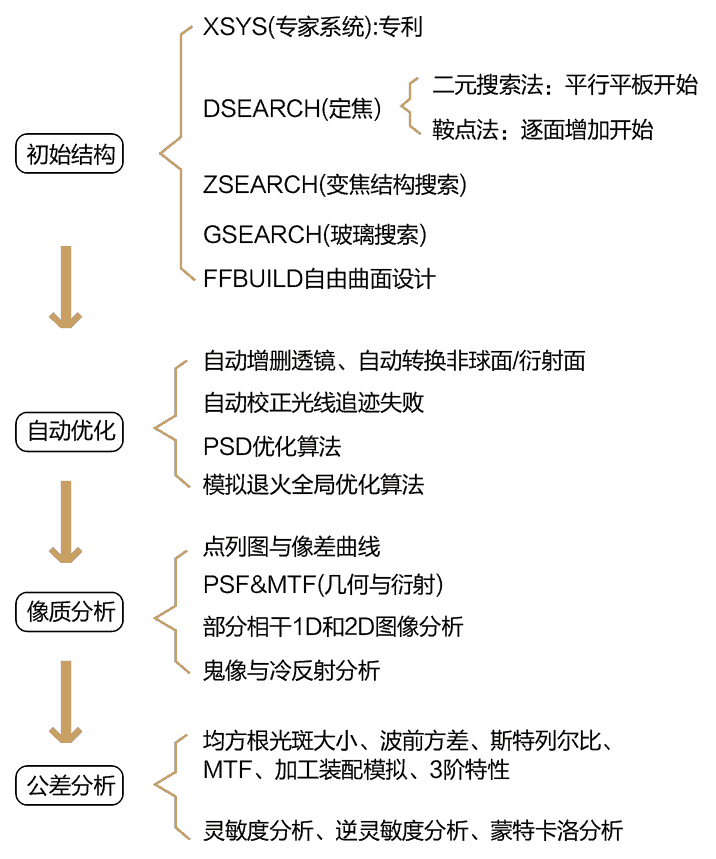 初始结构

XSYS(专家系统):专利

DSEARCH(定焦)

二元搜索法：平行平板开始

鞍点法：逐面增加开始

ZSEARCH(变焦结构搜索)

GSEARCH(玻璃搜索)

FFBUILD自由曲面设计

自动优化

自动增删透镜、自动转换非球面/衍射面

自动校正光线追迹失败

PSD优化算法

模拟退火全局优化算法

像质分析

点列图与像差曲线

PSF&MTF(几何与衍射)

部分相干1D和2D图像分析

鬼像与冷反射分析

公差分析

均方根光斑大小、波前方差、斯特列尔比、MTF、加工装配模拟、3阶特性

灵敏度分析、逆灵敏度分析、蒙特卡洛分析